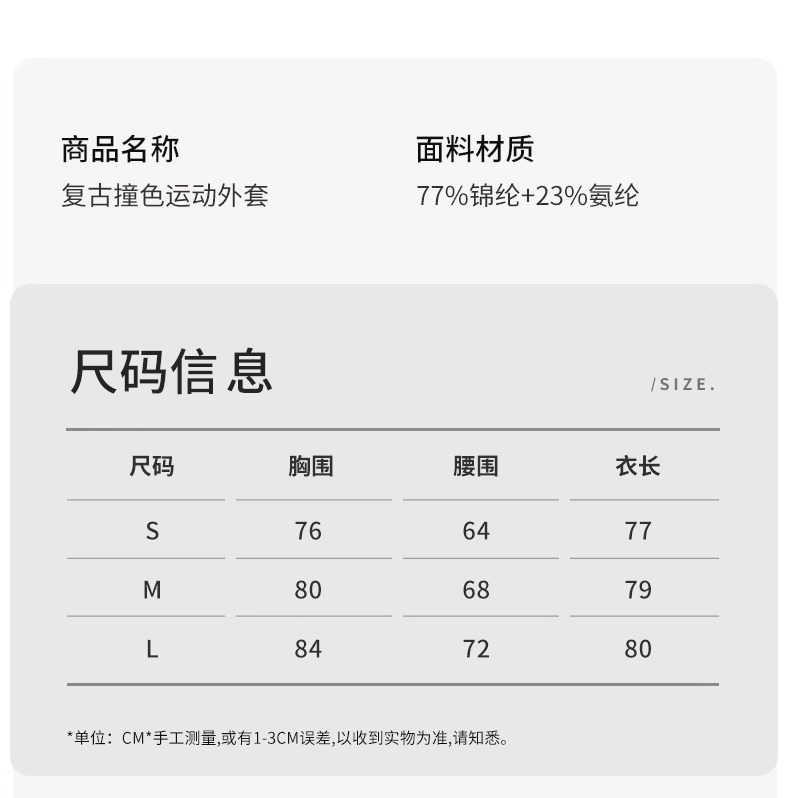 商品名称
复古撞色运动外套

面料材质
77%锦纶+23%氨纶

尺码信息

/SIZE.

| 尺码 | 胸围 | 腰围 | 衣长 |
|---|---|---|---|
| S | 76 | 64 | 77 |
| M | 80 | 68 | 79 |
| L | 84 | 72 | 80 |

*单位：CM*手工测量,或有1-3CM误差,以收到实物为准,请知悉。